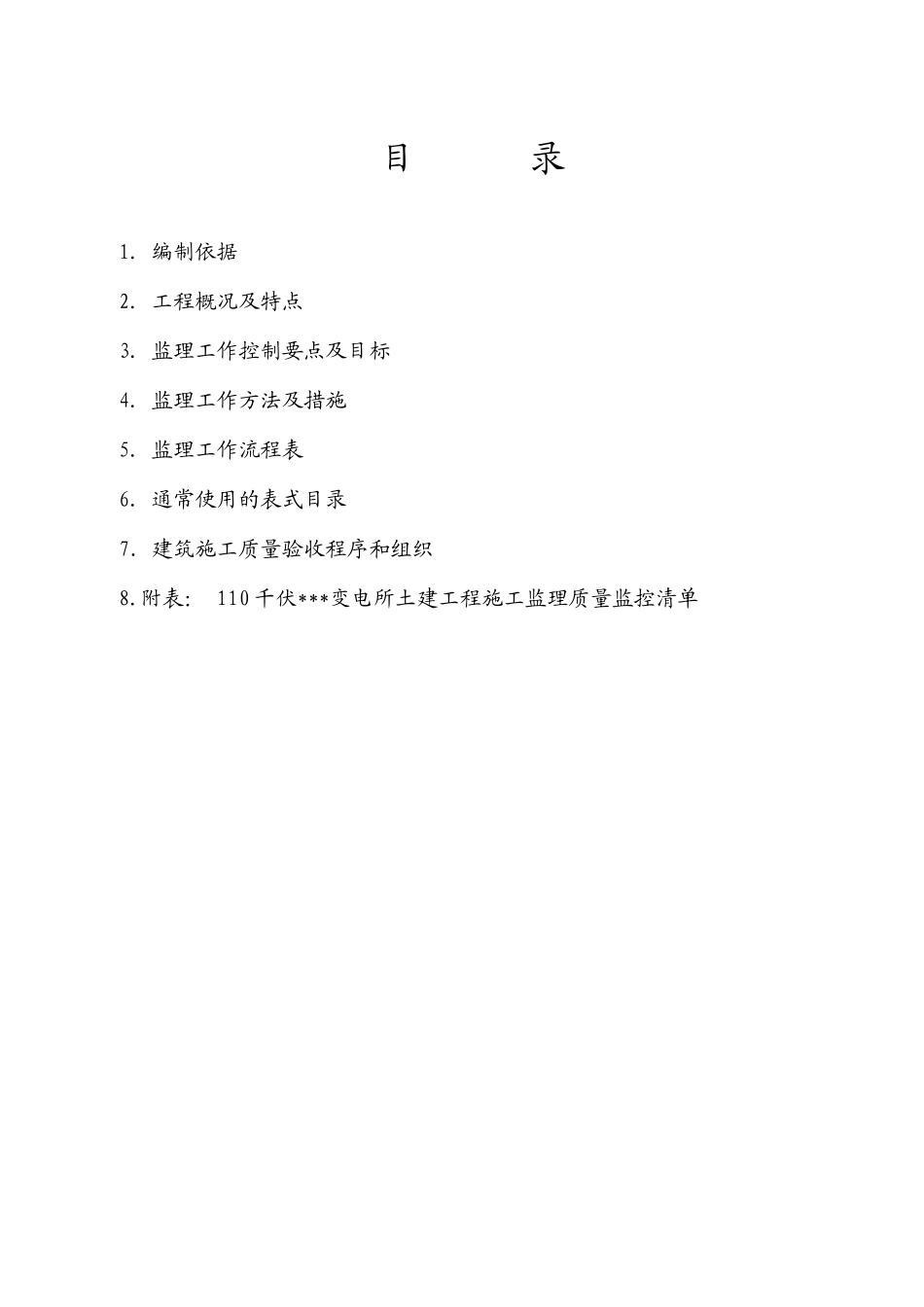 目　　录

1. 编制依据

2. 工程概况及特点

3. 监理工作控制要点及目标

4. 监理工作方法及措施

5. 监理工作流程表

6. 通常使用的表式目录

7. 建筑施工质量验收程序和组织

8.附表:　110千伏***变电所土建工程施工监理质量监控清单